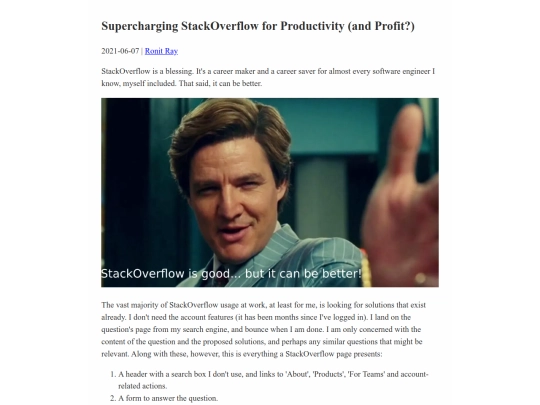 Supercharging StackOverflow for Productivity (and Profit?)

2021-06-07 | Ronit Ray

StackOverflow is a blessing. It's a career maker and a career saver for almost every software engineer I know, myself included. That said, it can be better.

StackOverflow is good... but it can be better!

The vast majority of StackOverflow usage at work, at least for me, is looking for solutions that exist already. I don't need the account features (it has been months since I've logged in). I land on the question's page from my search engine, and bounce when I am done. I am only concerned with the content of the question and the proposed solutions, and perhaps any similar questions that might be relevant. Along with these, however, this is everything a StackOverflow page presents:

1. A header with a search box I don't use, and links to 'About', 'Products', 'For Teams' and account-related actions.
2. A form to answer the question.